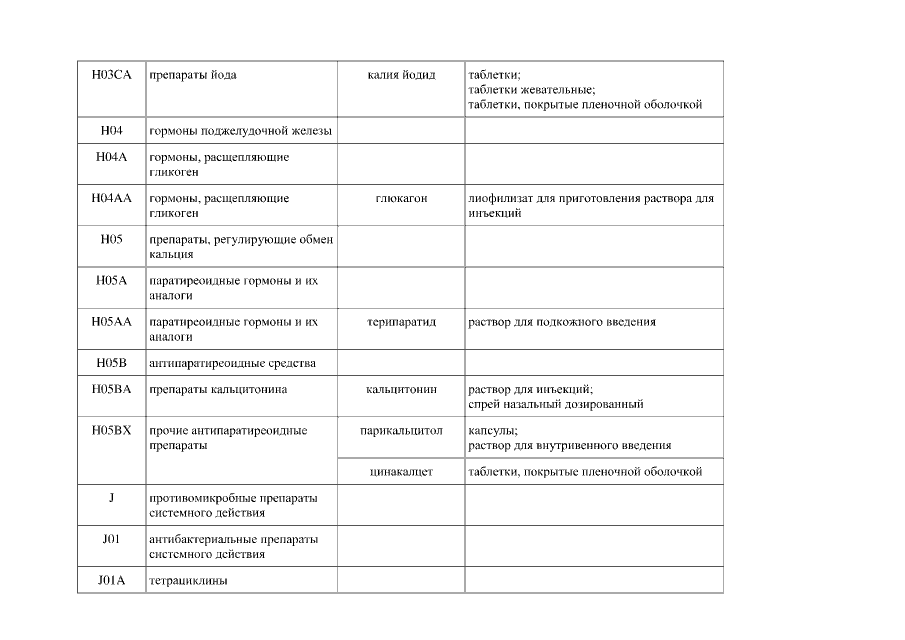 | | | | |
|---|---|---|---|
| H03CA | препараты йода | калия йодид | таблетки; таблетки жевательные; таблетки, покрытые пленочной оболочкой |
| H04 | гормоны поджелудочной железы | | |
| H04A | гормоны, расщепляющие гликоген | | |
| H04AA | гормоны, расщепляющие гликоген | глюкагон | лиофилизат для приготовления раствора для инъекций |
| H05 | препараты, регулирующие обмен кальция | | |
| H05A | паратиреоидные гормоны и их аналоги | | |
| H05AA | паратиреоидные гормоны и их аналоги | терипаратид | раствор для подкожного введения |
| H05B | антипаратиреоидные средства | | |
| H05BA | препараты кальцитонина | кальцитонин | раствор для инъекций; спрей назальный дозированный |
| H05BX | прочие антипаратиреоидные препараты | парикальцитол | капсулы; раствор для внутривенного введения |
| | | цинакалцет | таблетки, покрытые пленочной оболочкой |
| J | противомикробные препараты системного действия | | |
| J01 | антибактериальные препараты системного действия | | |
| J01A | тетрациклины | | |